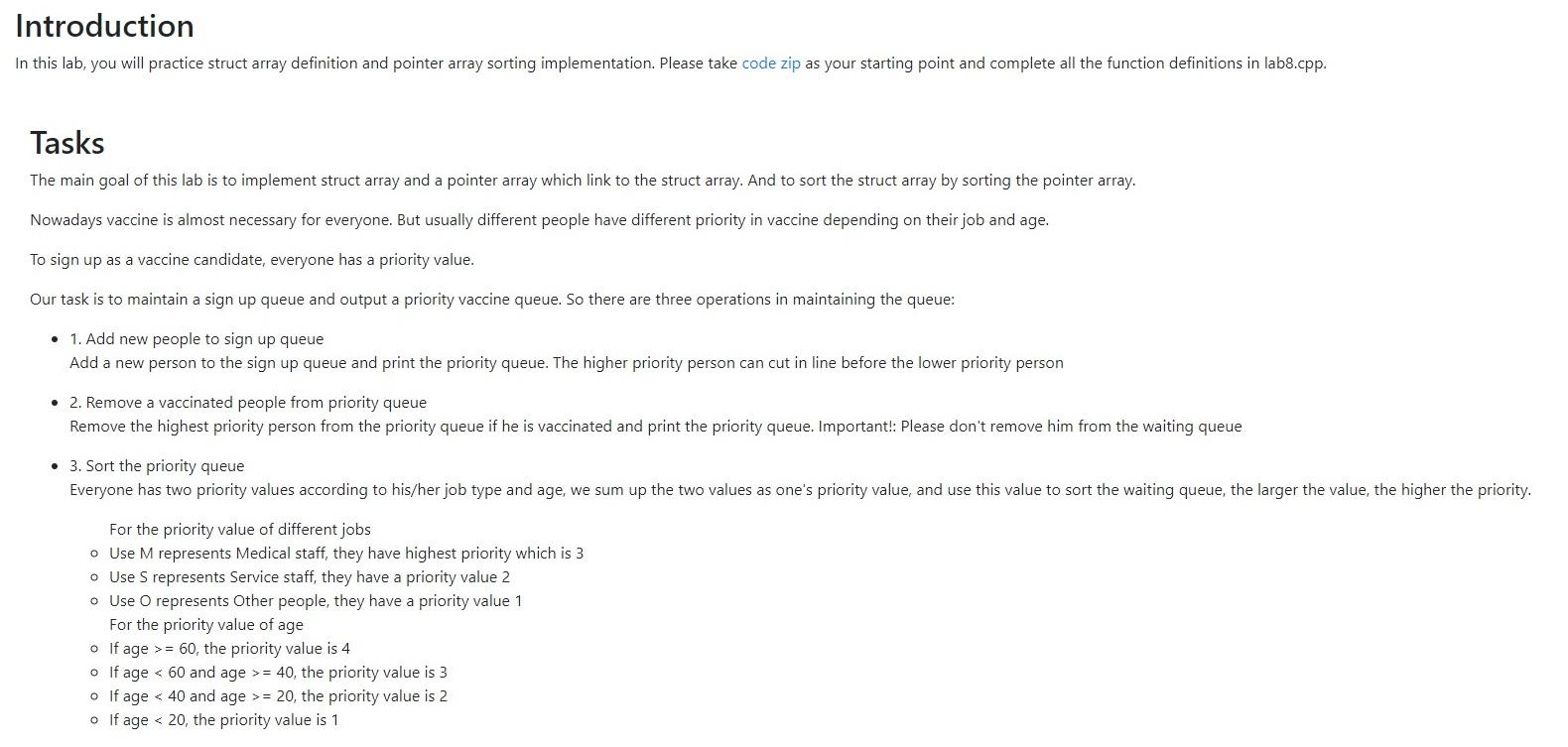 Introduction

In this lab, you will practice struct array definition and pointer array sorting implementation. Please take code zip as your starting point and complete all the function definitions in lab8.cpp.

Tasks

The main goal of this lab is to implement struct array and a pointer array which link to the struct array. And to sort the struct array by sorting the pointer array.

Nowadays vaccine is almost necessary for everyone. But usually different people have different priority in vaccine depending on their job and age.

To sign up as a vaccine candidate, everyone has a priority value.

Our task is to maintain a sign up queue and output a priority vaccine queue. So there are three operations in maintaining the queue:

- 1. Add new people to sign up queue
Add a new person to the sign up queue and print the priority queue. The higher priority person can cut in line before the lower priority person

- 2. Remove a vaccinated people from priority queue
Remove the highest priority person from the priority queue if he is vaccinated and print the priority queue. Important!: Please don't remove him from the waiting queue

- 3. Sort the priority queue
Everyone has two priority values according to his/her job type and age, we sum up the two values as one's priority value, and use this value to sort the waiting queue, the larger the value, the higher the priority.

For the priority value of different jobs
  - Use M represents Medical staff, they have highest priority which is 3
  - Use S represents Service staff, they have a priority value 2
  - Use O represents Other people, they have a priority value 1
For the priority value of age
  - If age >= 60, the priority value is 4
  - If age < 60 and age >= 40, the priority value is 3
  - If age < 40 and age >= 20, the priority value is 2
  - If age < 20, the priority value is 1